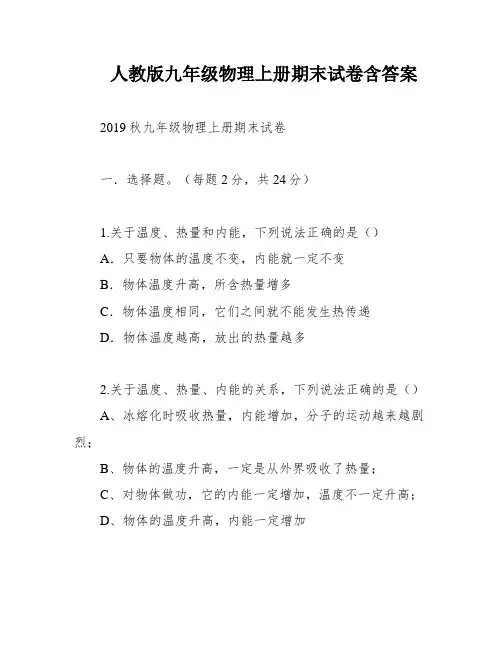 人教版九年级物理上册期末试卷含答案

2019 秋九年级物理上册期末试卷

一．选择题。（每题 2 分，共 24 分）

1.关于温度、热量和内能，下列说法正确的是（）
A．只要物体的温度不变，内能就一定不变
B．物体温度升高，所含热量增多
C．物体温度相同，它们之间就不能发生热传递
D．物体温度越高，放出的热量越多

2.关于温度、热量、内能的关系，下列说法正确的是（）
A、冰熔化时吸收热量，内能增加，分子的运动越来越剧烈；
B、物体的温度升高，一定是从外界吸收了热量；
C、对物体做功，它的内能一定增加，温度不一定升高；
D、物体的温度升高，内能一定增加